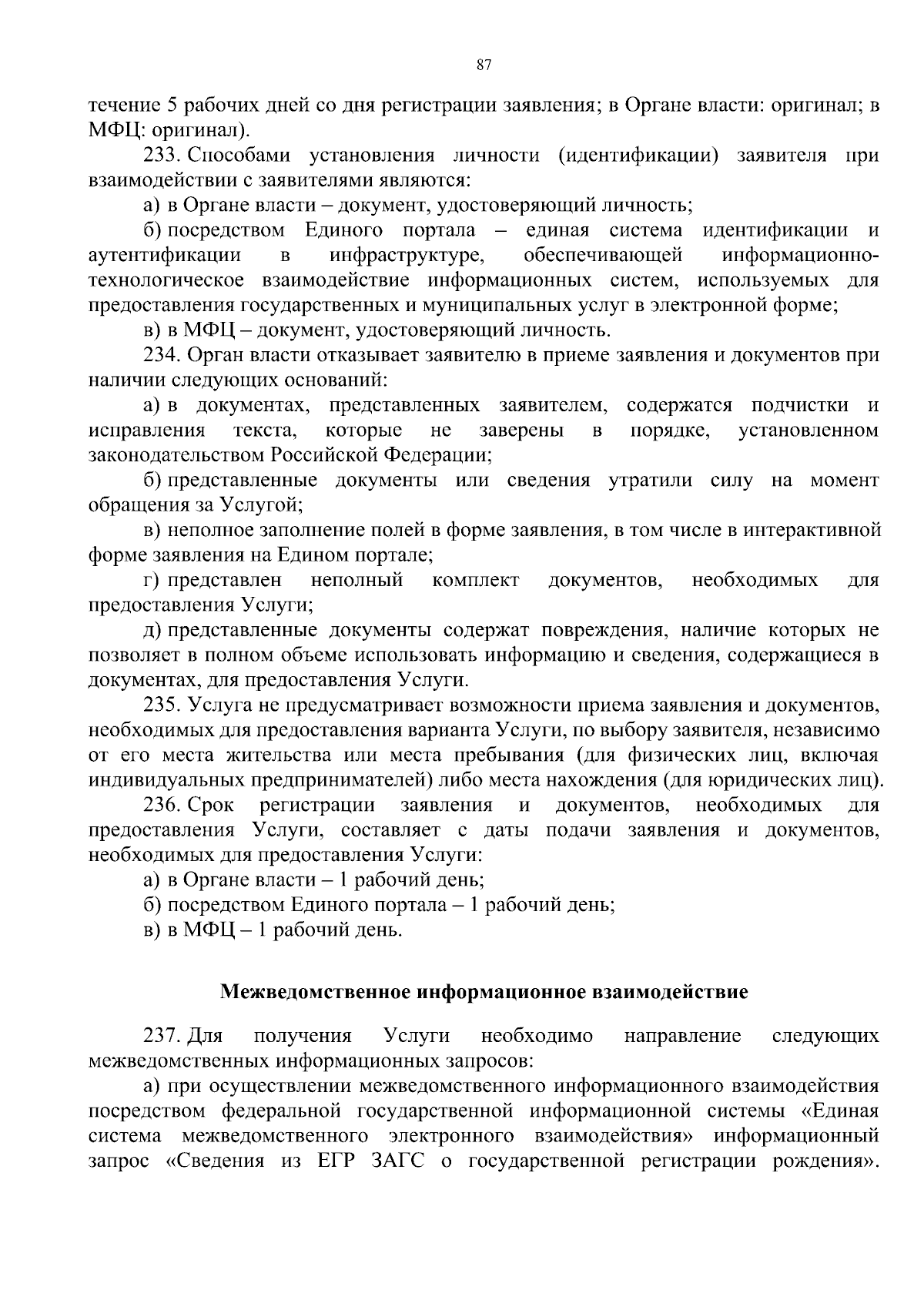 87

течение 5 рабочих дней со дня регистрации заявления; в Органе власти: оригинал; в МФЦ: оригинал).

233. Способами установления личности (идентификации) заявителя при взаимодействии с заявителями являются:

а) в Органе власти – документ, удостоверяющий личность;

б) посредством Единого портала – единая система идентификации и аутентификации в инфраструктуре, обеспечивающей информационно-технологическое взаимодействие информационных систем, используемых для предоставления государственных и муниципальных услуг в электронной форме;

в) в МФЦ – документ, удостоверяющий личность.

234. Орган власти отказывает заявителю в приеме заявления и документов при наличии следующих оснований:

а) в документах, представленных заявителем, содержатся подчистки и исправления текста, которые не заверены в порядке, установленном законодательством Российской Федерации;

б) представленные документы или сведения утратили силу на момент обращения за Услугой;

в) неполное заполнение полей в форме заявления, в том числе в интерактивной форме заявления на Едином портале;

г) представлен неполный комплект документов, необходимых для предоставления Услуги;

д) представленные документы содержат повреждения, наличие которых не позволяет в полном объеме использовать информацию и сведения, содержащиеся в документах, для предоставления Услуги.

235. Услуга не предусматривает возможности приема заявления и документов, необходимых для предоставления варианта Услуги, по выбору заявителя, независимо от его места жительства или места пребывания (для физических лиц, включая индивидуальных предпринимателей) либо места нахождения (для юридических лиц).

236. Срок регистрации заявления и документов, необходимых для предоставления Услуги, составляет с даты подачи заявления и документов, необходимых для предоставления Услуги:

а) в Органе власти – 1 рабочий день;

б) посредством Единого портала – 1 рабочий день;

в) в МФЦ – 1 рабочий день.

Межведомственное информационное взаимодействие

237. Для получения Услуги необходимо направление следующих межведомственных информационных запросов:

а) при осуществлении межведомственного информационного взаимодействия посредством федеральной государственной информационной системы «Единая система межведомственного электронного взаимодействия» информационный запрос «Сведения из ЕГР ЗАГС о государственной регистрации рождения».